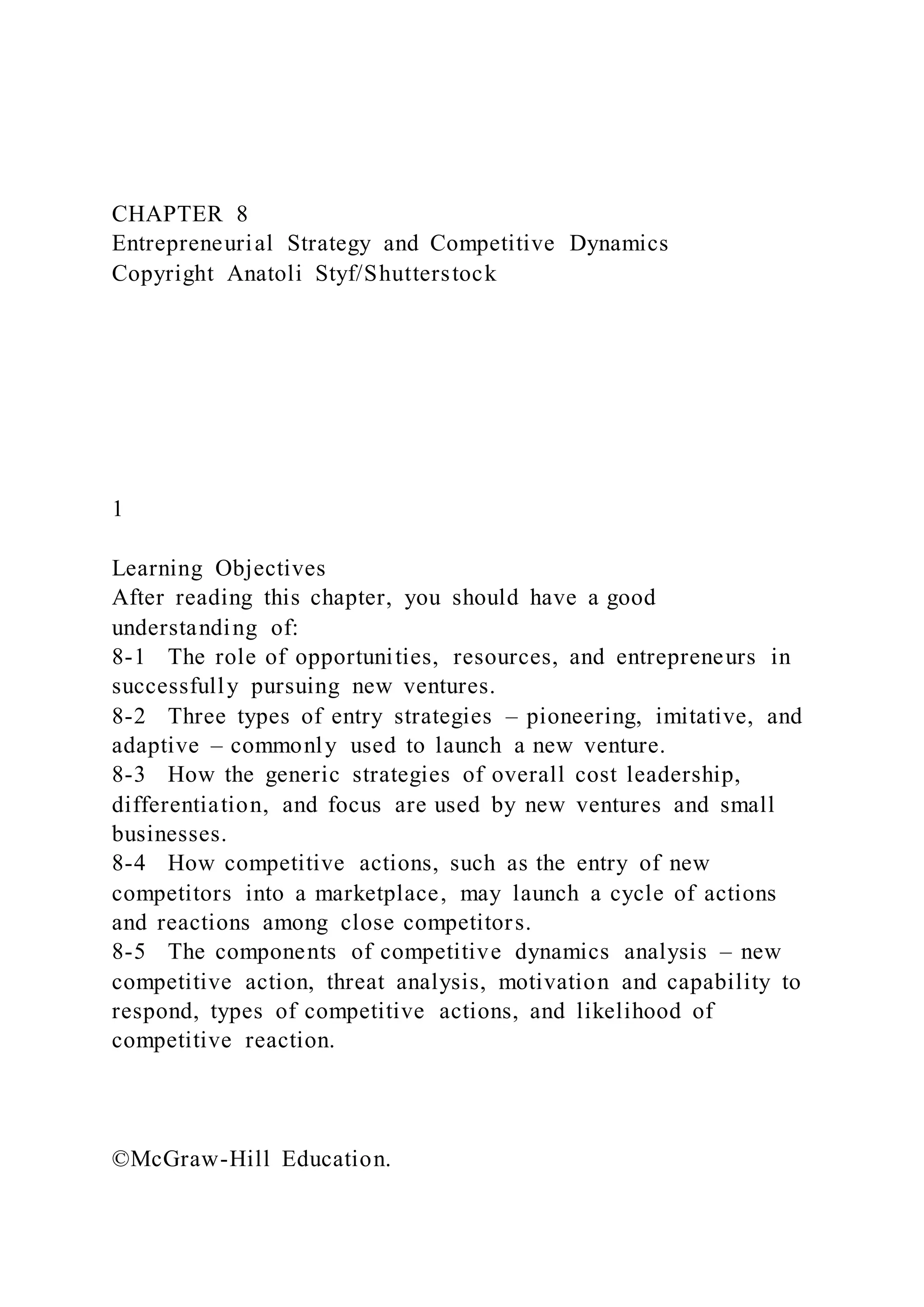 CHAPTER 8
Entrepreneurial Strategy and Competitive Dynamics
Copyright Anatoli Styf/Shutterstock

1

Learning Objectives
After reading this chapter, you should have a good understanding of:
8-1 The role of opportunities, resources, and entrepreneurs in successfully pursuing new ventures.
8-2 Three types of entry strategies – pioneering, imitative, and adaptive – commonly used to launch a new venture.
8-3 How the generic strategies of overall cost leadership, differentiation, and focus are used by new ventures and small businesses.
8-4 How competitive actions, such as the entry of new competitors into a marketplace, may launch a cycle of actions and reactions among close competitors.
8-5 The components of competitive dynamics analysis – new competitive action, threat analysis, motivation and capability to respond, types of competitive actions, and likelihood of competitive reaction.

©McGraw-Hill Education.